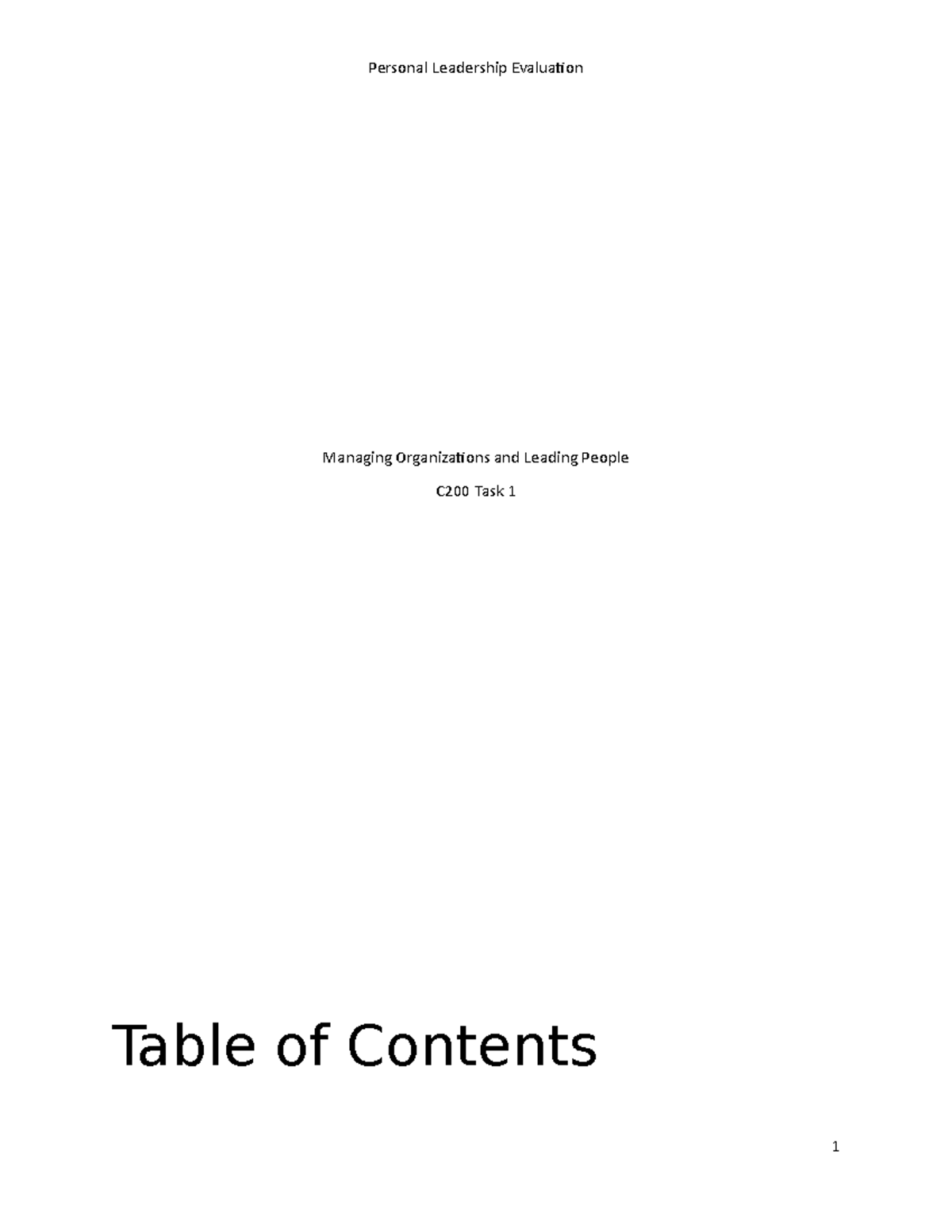 Personal Leadership Evaluation

Managing Organizations and Leading People

C200 Task 1

Table of Contents

1